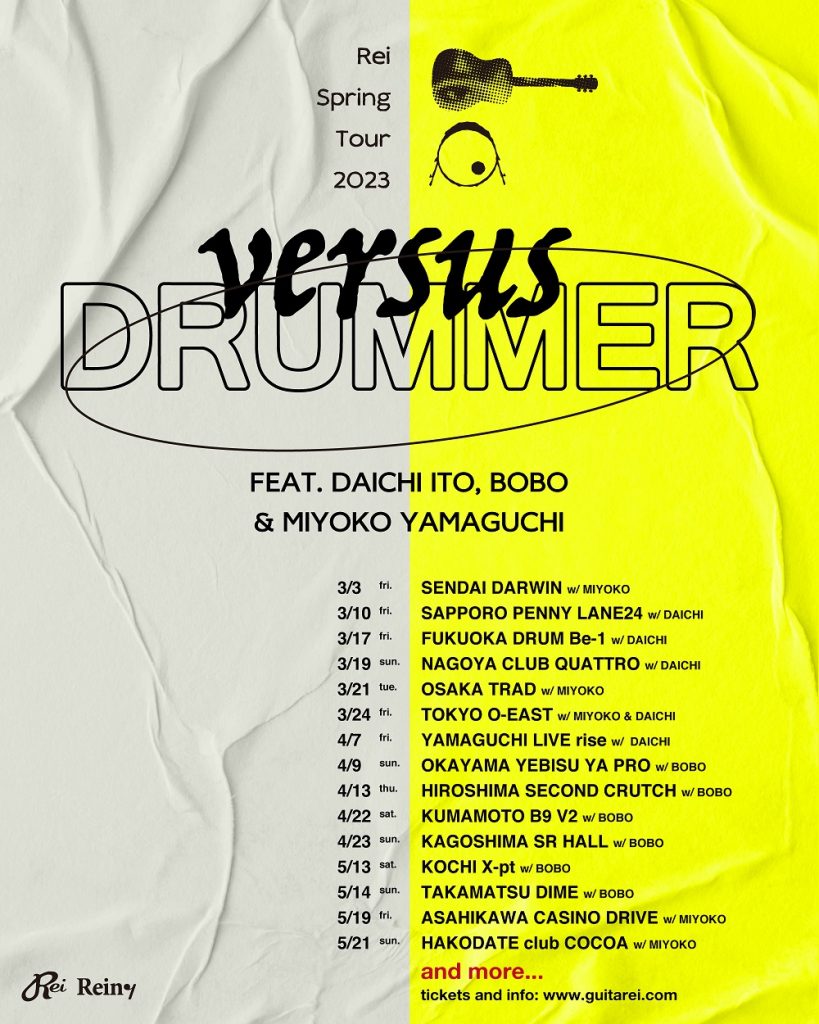 Rei
Spring
Tour
2023

versus
DRUMMER

FEAT. DAICHI ITO, BOBO
& MIYOKO YAMAGUCHI

3/3 fri. SENDAI DARWIN w/ MIYOKO
3/10 fri. SAPPORO PENNY LANE24 w/ DAICHI
3/17 fri. FUKUOKA DRUM Be-1 w/ DAICHI
3/19 sun. NAGOYA CLUB QUATTRO w/ DAICHI
3/21 tue. OSAKA TRAD w/ MIYOKO
3/24 fri. TOKYO O-EAST w/ MIYOKO & DAICHI
4/7 fri. YAMAGUCHI LIVE rise w/ DAICHI
4/9 sun. OKAYAMA YEBISU YA PRO w/ BOBO
4/13 thu. HIROSHIMA SECOND CRUTCH w/ BOBO
4/22 sat. KUMAMOTO B9 V2 w/ BOBO
4/23 sun. KAGOSHIMA SR HALL w/ BOBO
5/13 sat. KOCHI X-pt w/ BOBO
5/14 sun. TAKAMATSU DIME w/ BOBO
5/19 fri. ASAHIKAWA CASINO DRIVE w/ MIYOKO
5/21 sun. HAKODATE club COCOA w/ MIYOKO
and more...
tickets and info: www.guitarei.com

Rei Reiny